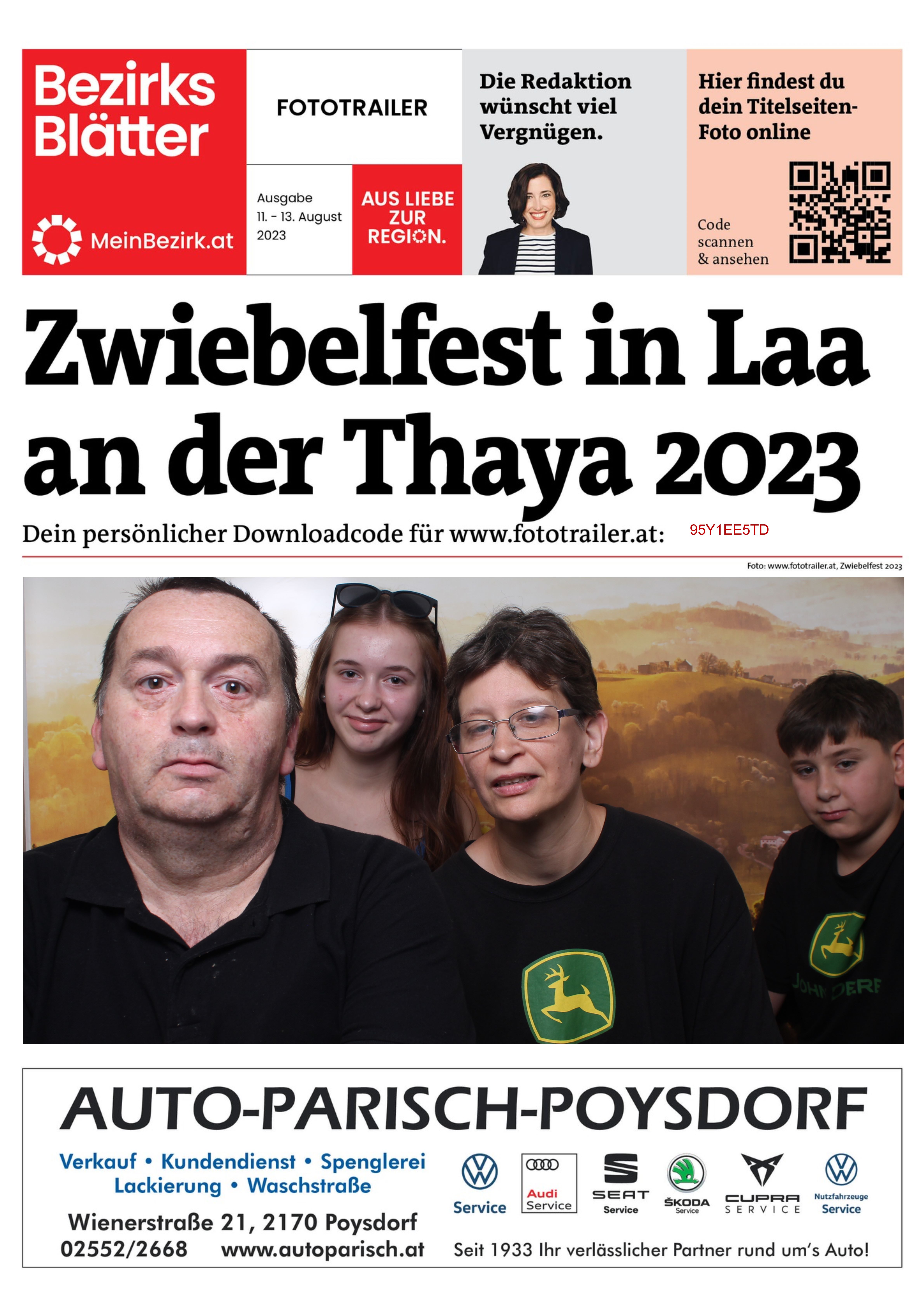 Bezirks Blätter

MeinBezirk.at

FOTOTRAILER

Ausgabe
11. - 13. August
2023

AUS LIEBE ZUR REGION.

Die Redaktion wünscht viel Vergnügen.

Hier findest du dein Titelseiten-Foto online

Code scannen & ansehen

Zwiebelfest in Laa an der Thaya 2023

Dein persönlicher Downloadcode für www.fototrailer.at: 95Y1EE5TD

Foto: www.fototrailer.at, Zwiebelfest 2023

JOHN DEERE

AUTO-PARISCH-POYSDORF

Verkauf • Kundendienst • Spenglerei
Lackierung • Waschstraße

Wienerstraße 21, 2170 Poysdorf
02552/2668 www.autoparisch.at

Service

Audi Service

SEAT Service

ŠKODA Service

CUPRA SERVICE

Nutzfahrzeuge Service

Seit 1933 Ihr verlässlicher Partner rund um's Auto!